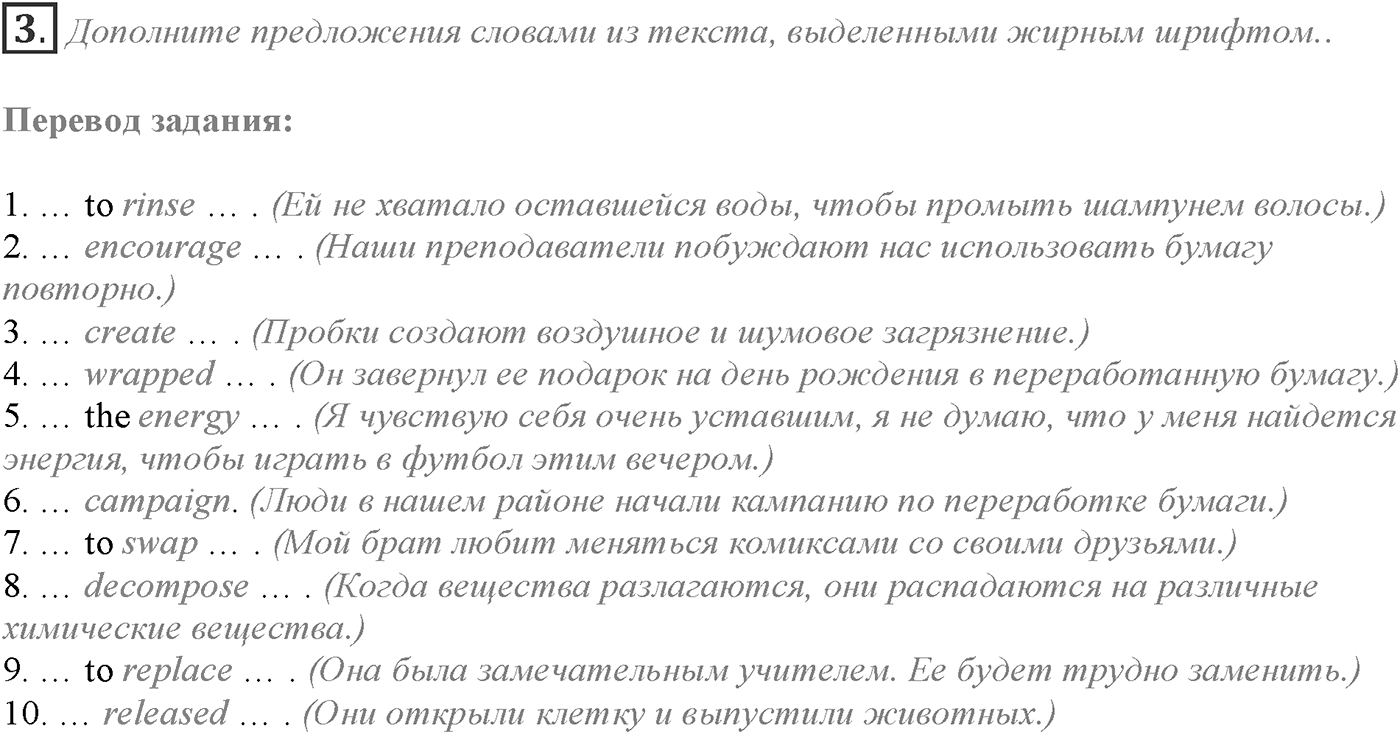 3. Дополните предложения словами из текста, выделенными жирным шрифтом..

Перевод задания:

1. … to rinse … . (Ей не хватало оставшейся воды, чтобы промыть шампунем волосы.)
2. … encourage … . (Наши преподаватели побуждают нас использовать бумагу повторно.)
3. … create … . (Пробки создают воздушное и шумовое загрязнение.)
4. … wrapped … . (Он завернул ее подарок на день рождения в переработанную бумагу.)
5. … the energy … . (Я чувствую себя очень уставшим, я не думаю, что у меня найдется энергия, чтобы играть в футбол этим вечером.)
6. … campaign. (Люди в нашем районе начали кампанию по переработке бумаги.)
7. … to swap … . (Мой брат любит меняться комиксами со своими друзьями.)
8. … decompose … . (Когда вещества разлагаются, они распадаются на различные химические вещества.)
9. … to replace … . (Она была замечательным учителем. Ее будет трудно заменить.)
10. … released … . (Они открыли клетку и выпустили животных.)